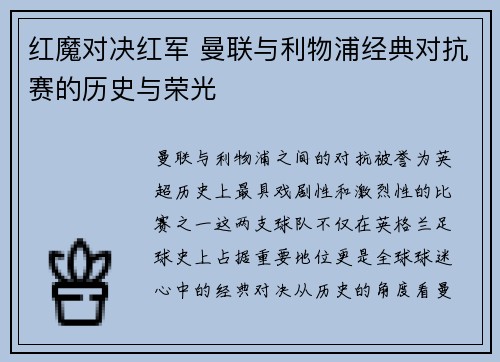 红魔对决红军 曼联与利物浦经典对抗赛的历史与荣光

曼联与利物浦之间的对抗被誉为英超历史上最具戏剧性和激烈性的比赛之一这两支球队不仅在英格兰足球史上占据重要地位更是全球球迷心中的经典对决从历史的角度看曼